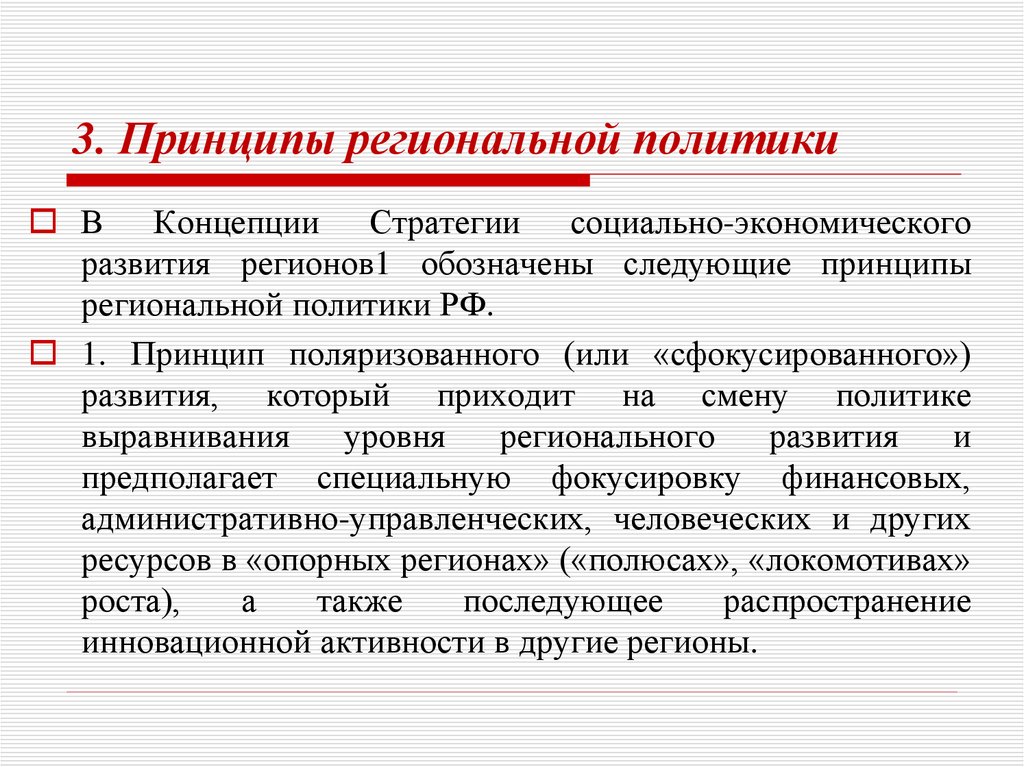 3. Принципы региональной политики

В Концепции Стратегии социально-экономического развития регионов1 обозначены следующие принципы региональной политики РФ.

1. Принцип поляризованного (или «сфокусированного») развития, который приходит на смену политике выравнивания уровня регионального развития и предполагает специальную фокусировку финансовых, административно-управленческих, человеческих и других ресурсов в «опорных регионах» («полюсах», «локомотивах» роста), а также последующее распространение инновационной активности в другие регионы.